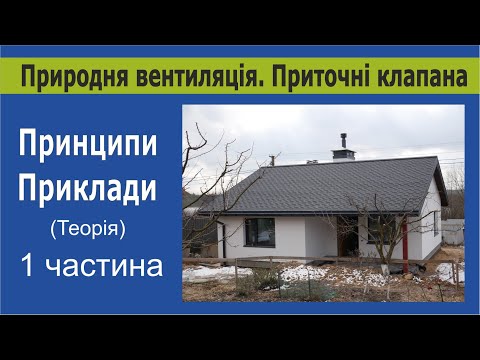 Природня вентиляція. Приточні клапана

Принципи
Приклади
(Теорія)
1 частина